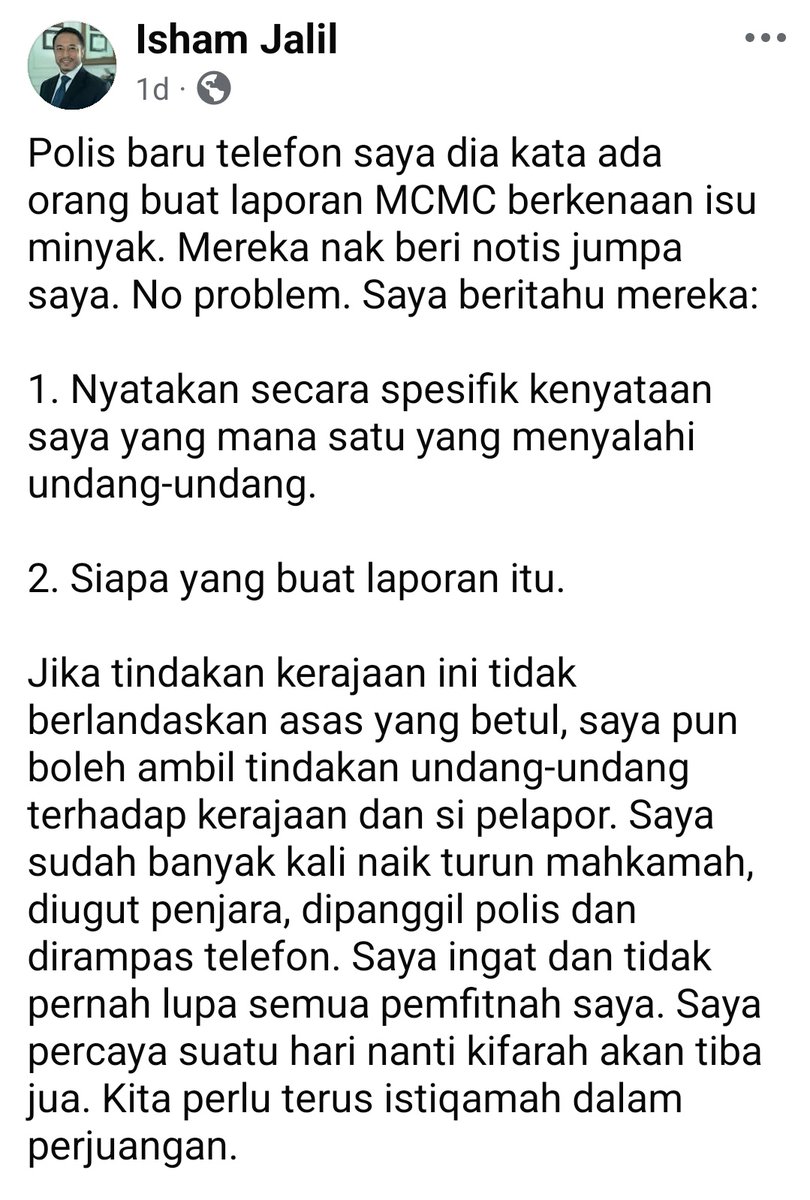 Isham Jalil
1d ·

Polis baru telefon saya dia kata ada orang buat laporan MCMC berkenaan isu minyak. Mereka nak beri notis jumpa saya. No problem. Saya beritahu mereka:

1. Nyatakan secara spesifik kenyataan saya yang mana satu yang menyalahi undang-undang.

2. Siapa yang buat laporan itu.

Jika tindakan kerajaan ini tidak berlandaskan asas yang betul, saya pun boleh ambil tindakan undang-undang terhadap kerajaan dan si pelapor. Saya sudah banyak kali naik turun mahkamah, diugut penjara, dipanggil polis dan dirampas telefon. Saya ingat dan tidak pernah lupa semua pemfitnah saya. Saya percaya suatu hari nanti kifarah akan tiba jua. Kita perlu terus istiqamah dalam perjuangan.